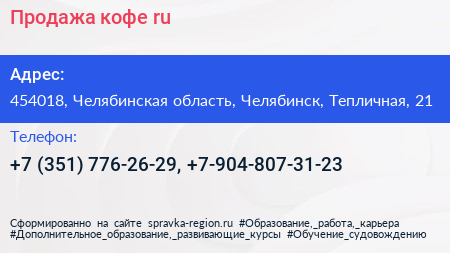 Продажа кофе ru

Адрес:

454018, Челябинская область, Челябинск, Тепличная, 21

Телефон:

+7 (351) 776-26-29, +7-904-807-31-23

Сформированно на сайте spravka-region.ru #Образование,_работа,_карьера #Дополнительное_образование,_развивающие_курсы #Обучение_судовождению